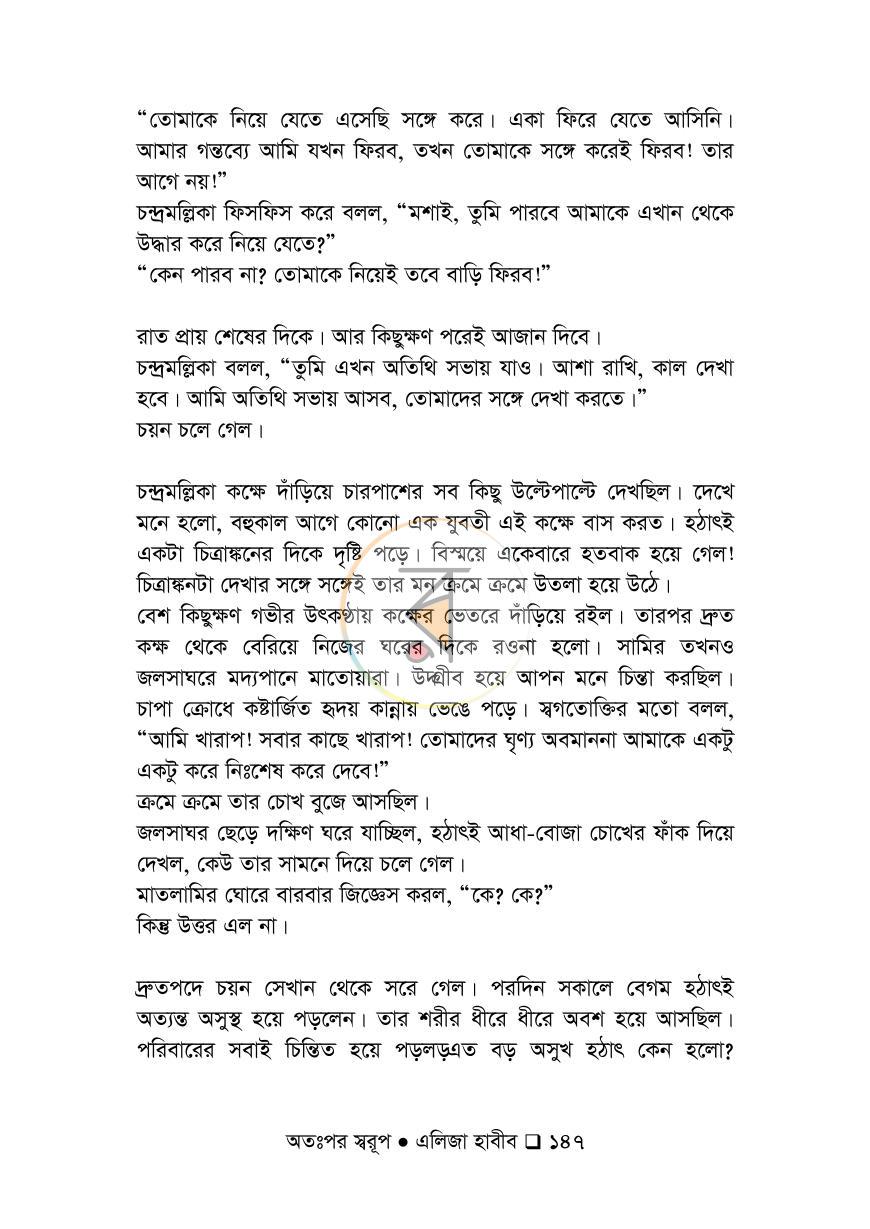 "তোমাকে নিয়ে যেতে এসেছি সঙ্গে করে। একা ফিরে যেতে আসিনি। আমার গন্তব্যে আমি যখন ফিরব, তখন তোমাকে সঙ্গে করেই ফিরব! তার আগে নয়!"

চন্দ্রমল্লিকা ফিসফিস করে বলল, "মশাই, তুমি পারবে আমাকে এখান থেকে উদ্ধার করে নিয়ে যেতে?"

"কেন পারব না? তোমাকে নিয়েই তবে বাড়ি ফিরব!"

রাত প্রায় শেষের দিকে। আর কিছুক্ষণ পরেই আজান দিবে।

চন্দ্রমল্লিকা বলল, "তুমি এখন অতিথি সভায় যাও। আশা রাখি, কাল দেখা হবে। আমি অতিথি সভায় আসব, তোমাদের সঙ্গে দেখা করতে।"

চয়ন চলে গেল।

চন্দ্রমল্লিকা কক্ষে দাঁড়িয়ে চারপাশের সব কিছু উল্টেপাল্টে দেখছিল। দেখে মনে হলো, বহুকাল আগে কোনো এক যুবতী এই কক্ষে বাস করত। হঠাৎই একটা চিত্রাঙ্কনের দিকে দৃষ্টি পড়ে। বিস্ময়ে একেবারে হতবাক হয়ে গেল! চিত্রাঙ্কনটা দেখার সঙ্গে সঙ্গেই তার মন ক্রমে ক্রমে উতলা হয়ে উঠে।

বেশ কিছুক্ষণ গভীর উৎকণ্ঠায় কক্ষের ভেতরে দাঁড়িয়ে রইল। তারপর দ্রুত কক্ষ থেকে বেরিয়ে নিজের ঘরের দিকে রওনা হলো। সামির তখনও জলসাঘরে মদ্যপানে মাতোয়ারা। উদ্গ্রীব হয়ে আপন মনে চিন্তা করছিল। চাপা ক্রোধে কষ্টার্জিত হৃদয় কান্নায় ভেঙে পড়ে। স্বগতোক্তির মতো বলল, "আমি খারাপ! সবার কাছে খারাপ! তোমাদের ঘৃণ্য অবমাননা আমাকে একটু একটু করে নিঃশেষ করে দেবে!"

ক্রমে ক্রমে তার চোখ বুজে আসছিল।

জলসাঘর ছেড়ে দক্ষিণ ঘরে যাচ্ছিল, হঠাৎই আধা-বোজা চোখের ফাঁক দিয়ে দেখল, কেউ তার সামনে দিয়ে চলে গেল।

মাতলামির ঘোরে বারবার জিজ্ঞেস করল, "কে? কে?"

কিন্তু উত্তর এল না।

দ্রুতপদে চয়ন সেখান থেকে সরে গেল। পরদিন সকালে বেগম হঠাৎই অত্যন্ত অসুস্থ হয়ে পড়লেন। তার শরীর ধীরে ধীরে অবশ হয়ে আসছিল। পরিবারের সবাই চিন্তিত হয়ে পড়লড়এত বড় অসুখ হঠাৎ কেন হলো?

অতঃপর স্বরূপ • এলিজা হাবীব ☐ ১৪৭